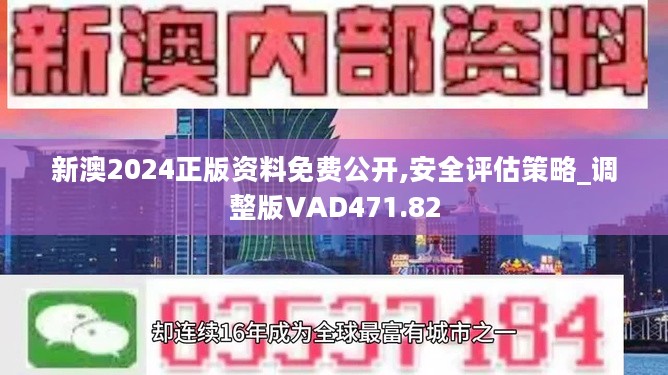 新澳内部资料

新澳2024正版资料免费公开,安全评估策略_调整版VAD471.82

03537184

却连续16年成为全球最富有城市之一